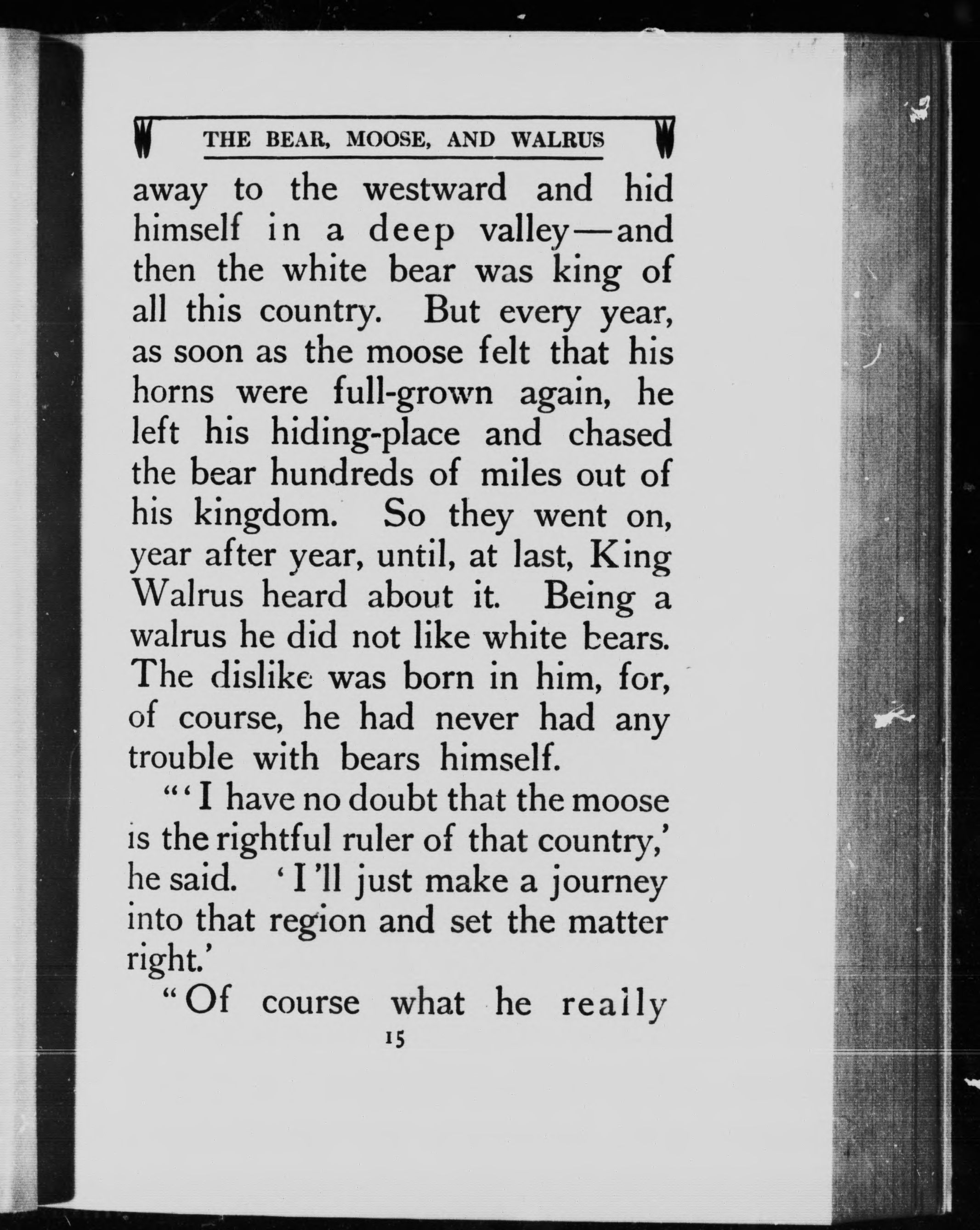 THE BEAR, MOOSE, AND WALRUS

away to the westward and hid himself in a deep valley—and then the white bear was king of all this country. But every year, as soon as the moose felt that his horns were full-grown again, he left his hiding-place and chased the bear hundreds of miles out of his kingdom. So they went on, year after year, until, at last, King Walrus heard about it. Being a walrus he did not like white bears. The dislike was born in him, for, of course, he had never had any trouble with bears himself.

"'I have no doubt that the moose is the rightful ruler of that country,' he said. 'I'll just make a journey into that region and set the matter right.'

"Of course what he really

15